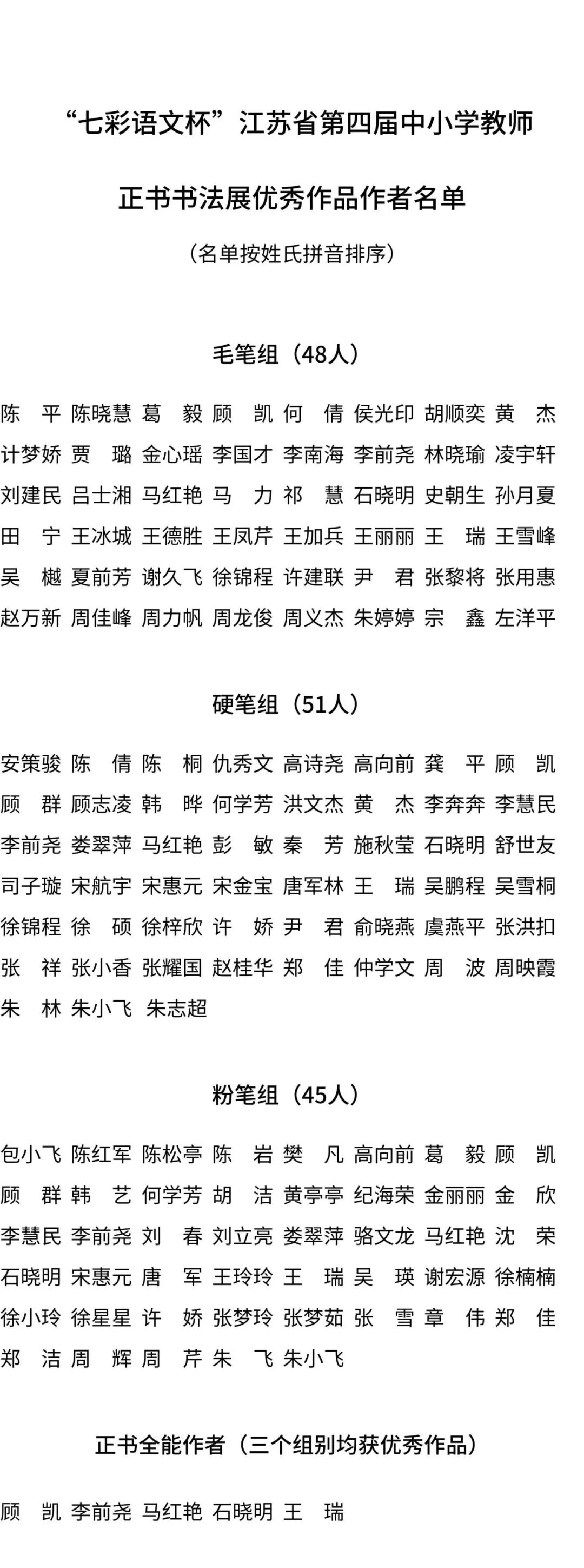 “七彩语文杯”江苏省第四届中小学教师

正书书法展优秀作品作者名单

（名单按姓氏拼音排序）

毛笔组（48人）

陈　平 陈晓慧 葛　毅 顾　凯 何　倩 侯光印 胡顺奕 黄　杰
计梦娇 贾　璐 金心瑶 李国才 李南海 李前尧 林晓瑜 凌宇轩
刘建民 吕士湘 马红艳 马　力 祁　慧 石晓明 史朝生 孙月夏
田　宁 王冰城 王德胜 王凤芹 王加兵 王丽丽 王　瑞 王雪峰
吴　樾 夏前芳 谢久飞 徐锦程 许建联 尹　君 张黎将 张用惠
赵万新 周佳峰 周力帆 周龙俊 周义杰 朱婷婷 宗　鑫 左洋平

硬笔组（51人）

安策骏 陈　倩 陈　桐 仇秀文 高诗尧 高向前 龚　平 顾　凯
顾　群 顾志凌 韩　晔 何学芳 洪文杰 黄　杰 李奔奔 李慧民
李前尧 娄翠萍 马红艳 彭　敏 秦　芳 施秋莹 石晓明 舒世友
司子璇 宋航宇 宋惠元 宋金宝 唐军林 王　瑞 吴鹏程 吴雪桐
徐锦程 徐　硕 徐梓欣 许　娇 尹　君 俞晓燕 虞燕平 张洪扣
张　祥 张小香 张耀国 赵桂华 郑　佳 仲学文 周　波 周映霞
朱　林 朱小飞 朱志超

粉笔组（45人）

包小飞 陈红军 陈松亭 陈　岩 樊　凡 高向前 葛　毅 顾　凯
顾　群 韩　艺 何学芳 胡　洁 黄亭亭 纪海荣 金丽丽 金　欣
李慧民 李前尧 刘　春 刘立亮 娄翠萍 骆文龙 马红艳 沈　荣
石晓明 宋惠元 唐　军 王玲玲 王　瑞 吴　瑛 谢宏源 徐楠楠
徐小玲 徐星星 许　娇 张梦玲 张梦茹 张　雪 章　伟 郑　佳
郑　洁 周　辉 周　芹 朱　飞 朱小飞

正书全能作者（三个组别均获优秀作品）

顾　凯 李前尧 马红艳 石晓明 王　瑞